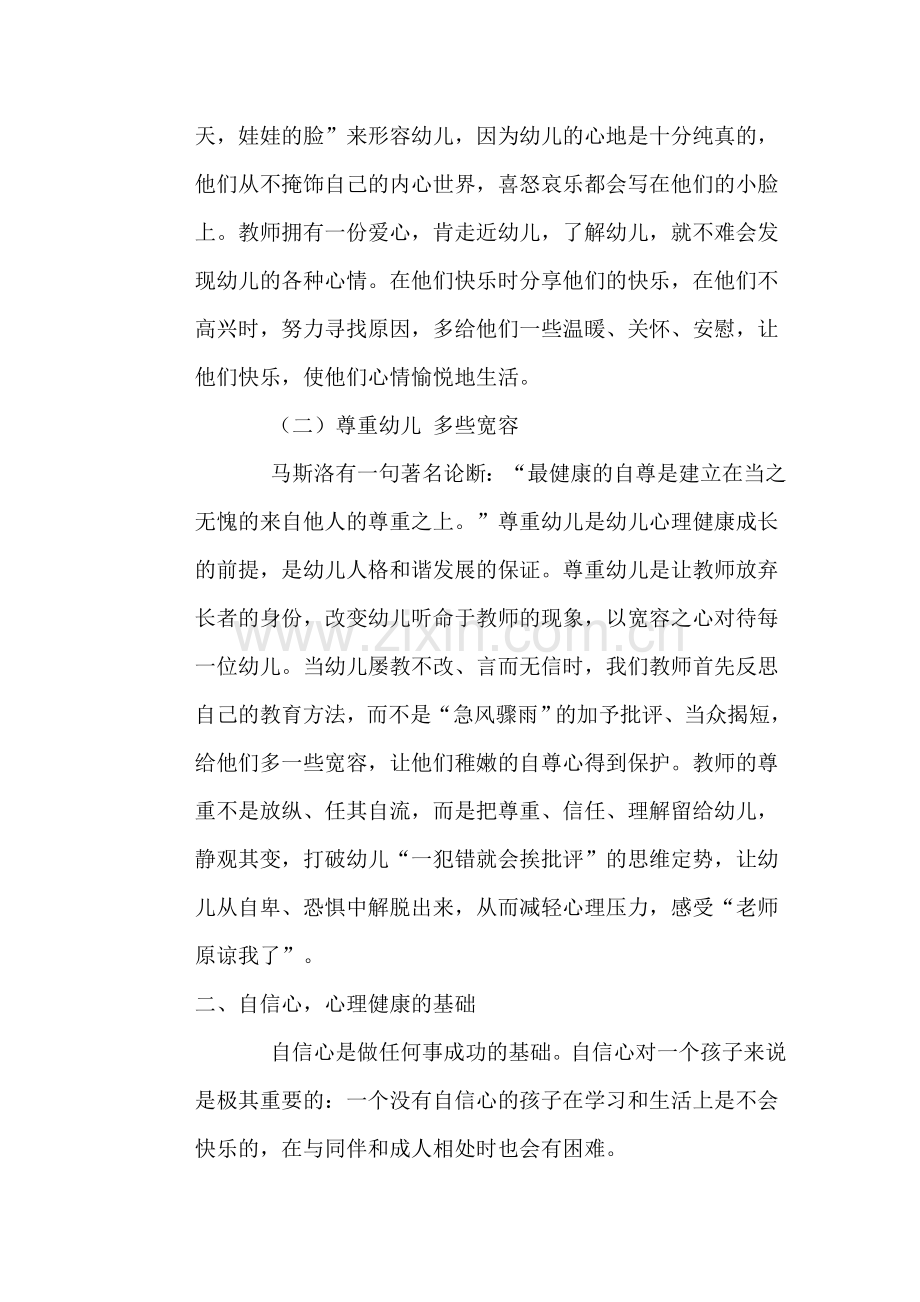 天，娃娃的脸”来形容幼儿，因为幼儿的心地是十分纯真的，他们从不掩饰自己的内心世界，喜怒哀乐都会写在他们的小脸上。教师拥有一份爱心，肯走近幼儿，了解幼儿，就不难会发现幼儿的各种心情。在他们快乐时分享他们的快乐，在他们不高兴时，努力寻找原因，多给他们一些温暖、关怀、安慰，让他们快乐，使他们心情愉悦地生活。

（二）尊重幼儿 多些宽容

马斯洛有一句著名论断：“最健康的自尊是建立在当之无愧的来自他人的尊重之上。”尊重幼儿是幼儿心理健康成长的前提，是幼儿人格和谐发展的保证。尊重幼儿是让教师放弃长者的身份，改变幼儿听命于教师的现象，以宽容之心对待每一位幼儿。当幼儿屡教不改、言而无信时，我们教师首先反思自己的教育方法，而不是“急风骤雨”的加予批评、当众揭短，给他们多一些宽容，让他们稚嫩的自尊心得到保护。教师的尊重不是放纵、任其自流，而是把尊重、信任、理解留给幼儿，静观其变，打破幼儿“一犯错就会挨批评”的思维定势，让幼儿从自卑、恐惧中解脱出来，从而减轻心理压力，感受“老师原谅我了”。

二、自信心，心理健康的基础

自信心是做任何事成功的基础。自信心对一个孩子来说是极其重要的：一个没有自信心的孩子在学习和生活上是不会快乐的，在与同伴和成人相处时也会有困难。

www.zixin.com.cn